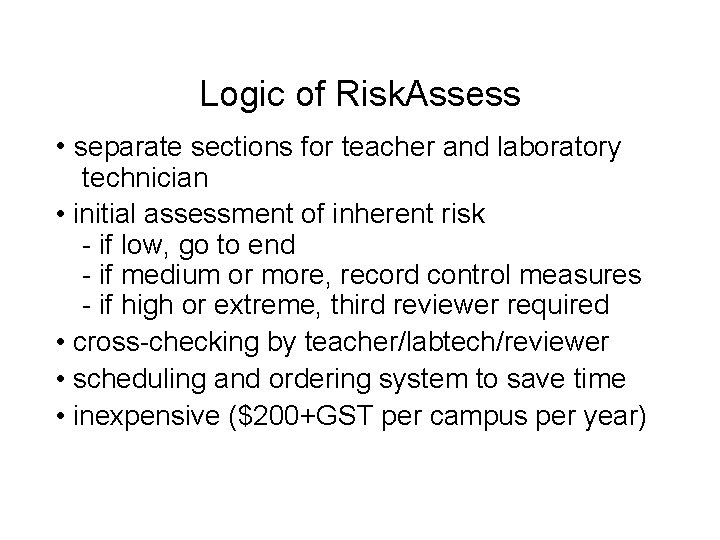 Logic of RiskAssess

• separate sections for teacher and laboratory technician
• initial assessment of inherent risk
- if low, go to end
- if medium or more, record control measures
- if high or extreme, third reviewer required
• cross-checking by teacher/labtech/reviewer
• scheduling and ordering system to save time
• inexpensive (\$200+GST per campus per year)